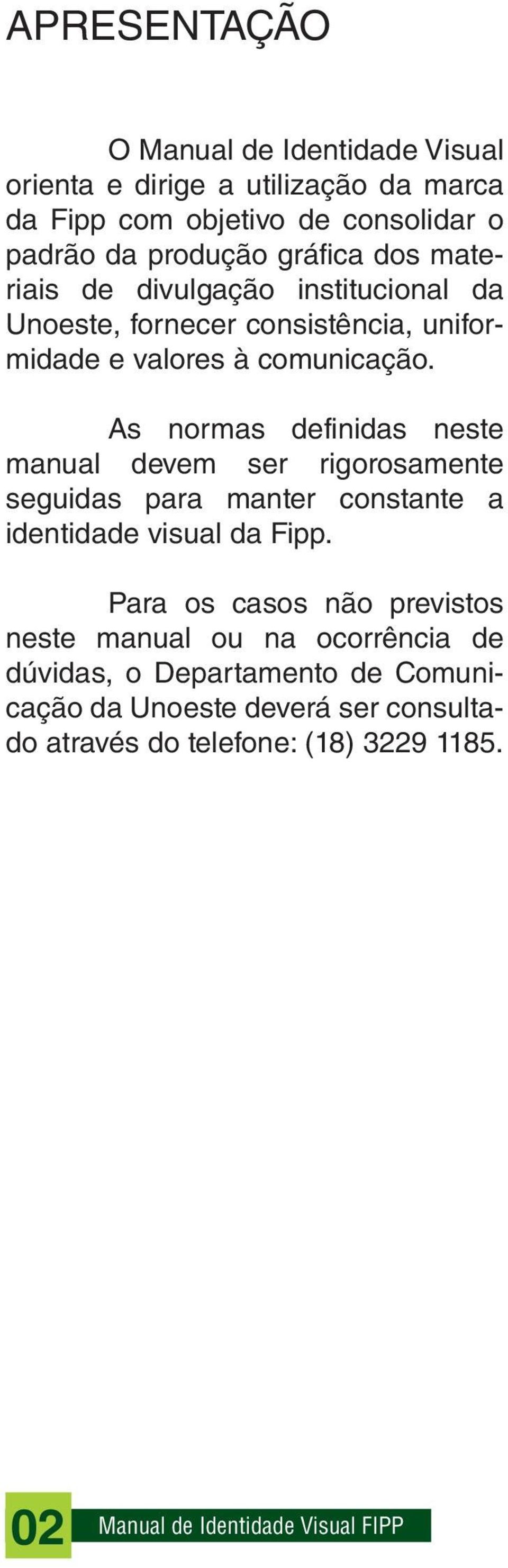 APRESENTAÇÃO

O Manual de Identidade Visual orienta e dirige a utilização da marca da Fipp com objetivo de consolidar o padrão da produção gráfica dos materiais de divulgação institucional da Unoeste, fornecer consistência, uniformidade e valores à comunicação.

As normas definidas neste manual devem ser rigorosamente seguidas para manter constante a identidade visual da Fipp.

Para os casos não previstos neste manual ou na ocorrência de dúvidas, o Departamento de Comunicação da Unoeste deverá ser consultado através do telefone: (18) 3229 1185.

02 Manual de Identidade Visual FIPP